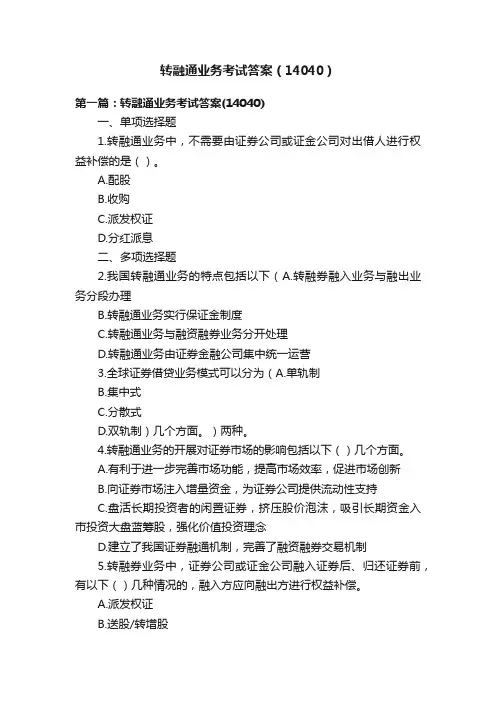 转融通业务考试答案（14040）

第一篇：转融通业务考试答案(14040)

一、单项选择题

1.转融通业务中，不需要由证券公司或证金公司对出借人进行权益补偿的是（ ）。

A.配股

B.收购

C.派发权证

D.分红派息

二、多项选择题

2.我国转融通业务的特点包括以下（ A.转融券融入业务与融出业务分段办理

B.转融通业务实行保证金制度

C.转融通业务与融资融券业务分开处理

D.转融通业务由证券金融公司集中统一运营

3.全球证券借贷业务模式可以分为（ A.单轨制

B.集中式

C.分散式

D.双轨制）几个方面。）两种。

4.转融通业务的开展对证券市场的影响包括以下（ ）几个方面。

A.有利于进一步完善市场功能，提高市场效率，促进市场创新

B.向证券市场注入增量资金，为证券公司提供流动性支持

C.盘活长期投资者的闲置证券，挤压股价泡沫，吸引长期资金入市投资大盘蓝筹股，强化价值投资理念

D.建立了我国证券融通机制，完善了融资融券交易机制

5.转融券业务中，证券公司或证金公司融入证券后、归还证券前，有以下（ ）几种情况的，融入方应向融出方进行权益补偿。

A.派发权证

B.送股/转增股